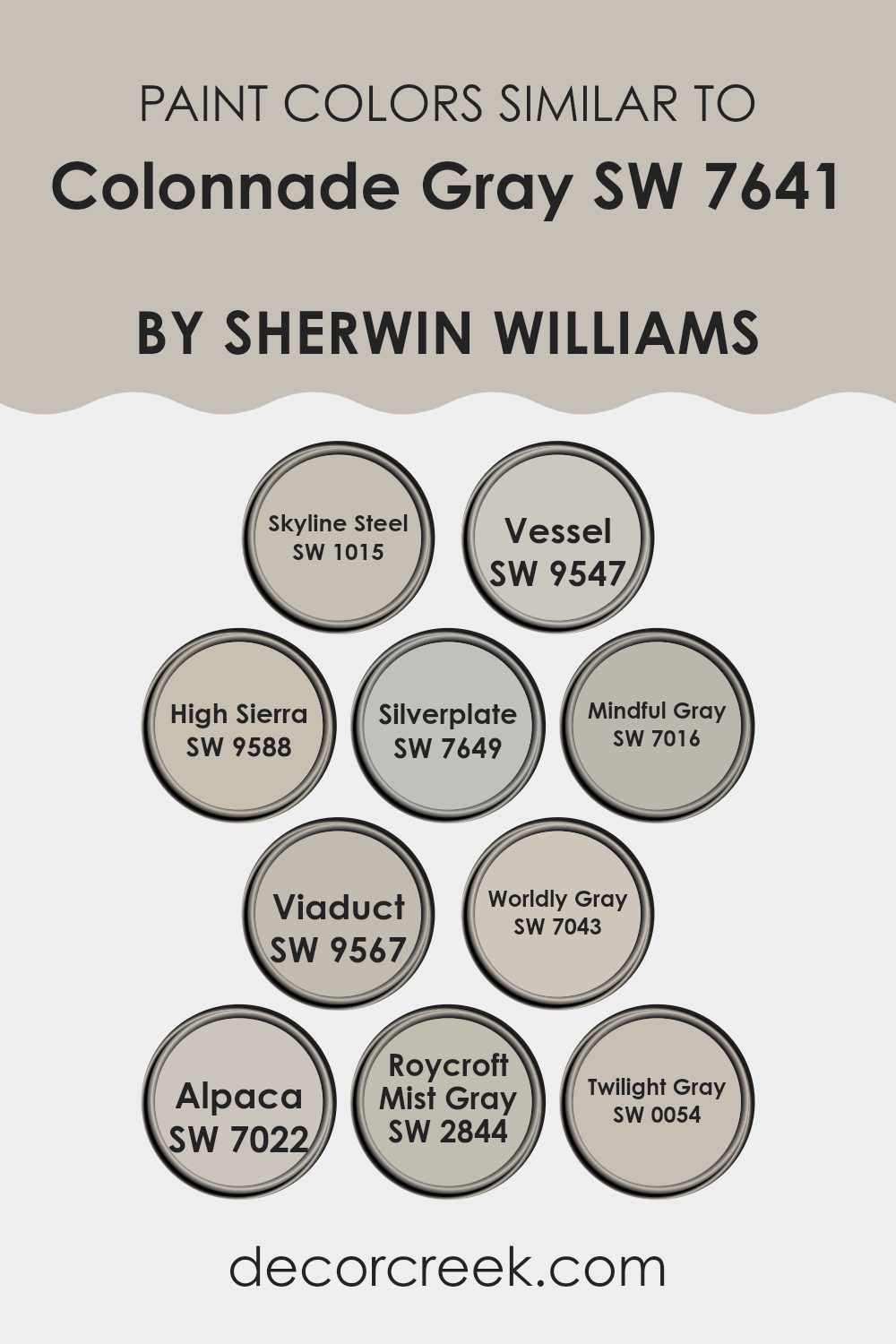 PAINT COLORS SIMILAR TO

Colonnade Gray SW 7641

BY SHERWIN WILLIAMS

Skyline Steel
SW 1015

Vessel
SW 9547

High Sierra
SW 9588

Silverplate
SW 7649

Mindful Gray
SW 7016

Viaduct
SW 9567

Worldly Gray
SW 7043

Alpaca
SW 7022

Roycroft
Mist Gray
SW 2844

Twilight Gray
SW 0054

decorcreek.com